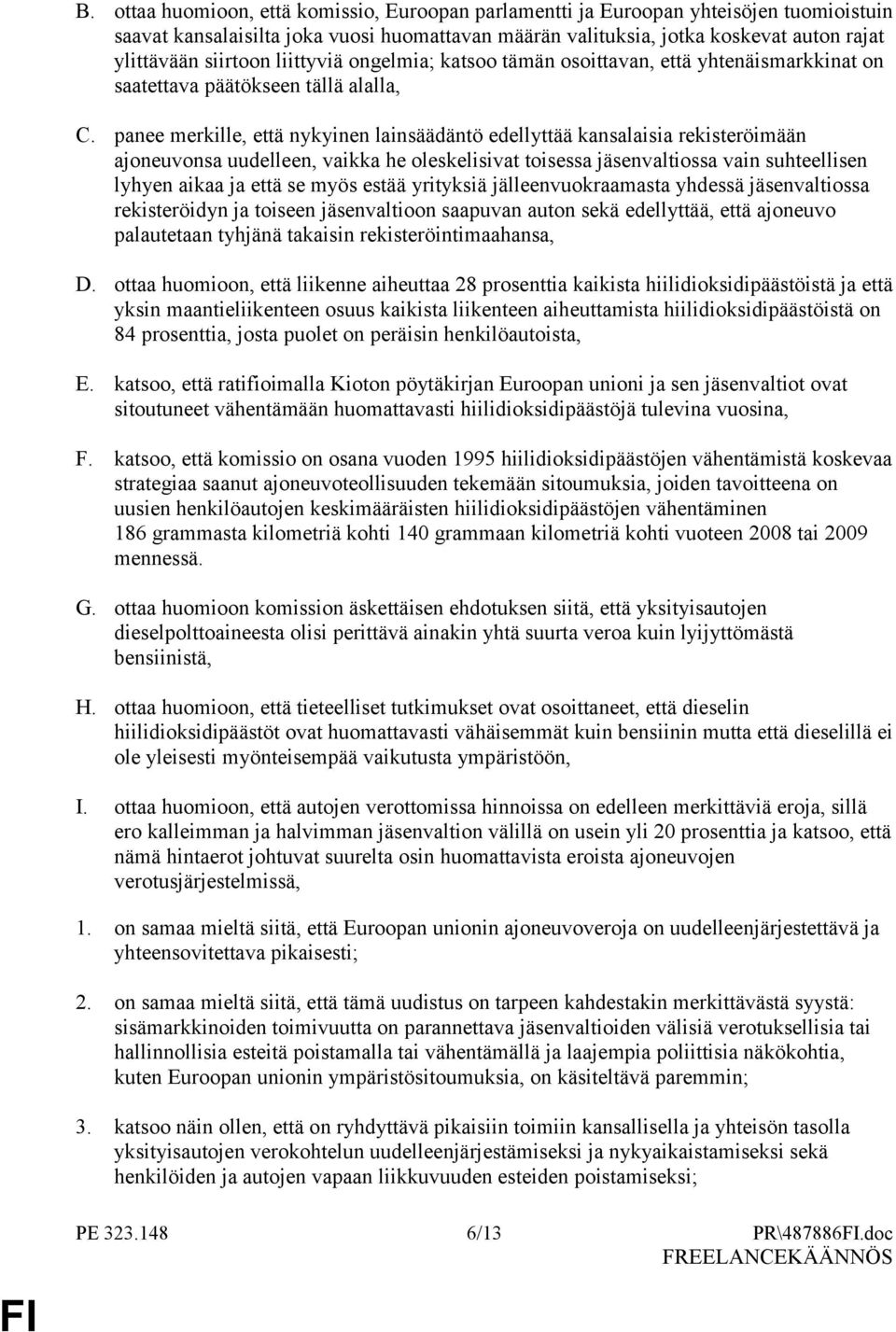 B. ottaa huomioon, että komissio, Euroopan parlamentti ja Euroopan yhteisöjen tuomioistuin saavat kansalaisilta joka vuosi huomattavan määrän valituksia, jotka koskevat auton rajat ylittävään siirtoon liittyviä ongelmia; katsoo tämän osoittavan, että yhtenäismarkkinat on saatettava päätökseen tällä alalla,

C. panee merkille, että nykyinen lainsäädäntö edellyttää kansalaisia rekisteröimään ajoneuvonsa uudelleen, vaikka he oleskelisivat toisessa jäsenvaltiossa vain suhteellisen lyhyen aikaa ja että se myös estää yrityksiä jälleenvuokraamasta yhdessä jäsenvaltiossa rekisteröidyn ja toiseen jäsenvaltioon saapuvan auton sekä edellyttää, että ajoneuvo palautetaan tyhjänä takaisin rekisteröintimaahansa,

D. ottaa huomioon, että liikenne aiheuttaa 28 prosenttia kaikista hiilidioksidipäästöistä ja että yksin maantieliikenteen osuus kaikista liikenteen aiheuttamista hiilidioksidipäästöistä on 84 prosenttia, josta puolet on peräisin henkilöautoista,

E. katsoo, että ratifioimalla Kioton pöytäkirjan Euroopan unioni ja sen jäsenvaltiot ovat sitoutuneet vähentämään huomattavasti hiilidioksidipäästöjä tulevina vuosina,

F. katsoo, että komissio on osana vuoden 1995 hiilidioksidipäästöjen vähentämistä koskevaa strategiaa saanut ajoneuvoteollisuuden tekemään sitoumuksia, joiden tavoitteena on uusien henkilöautojen keskimääräisten hiilidioksidipäästöjen vähentäminen 186 grammasta kilometriä kohti 140 grammaan kilometriä kohti vuoteen 2008 tai 2009 mennessä.

G. ottaa huomioon komission äskettäisen ehdotuksen siitä, että yksityisautojen dieselpolttoaineesta olisi perittävä ainakin yhtä suurta veroa kuin lyijyttömästä bensiinistä,

H. ottaa huomioon, että tieteelliset tutkimukset ovat osoittaneet, että dieselin hiilidioksidipäästöt ovat huomattavasti vähäisemmät kuin bensiinin mutta että dieselillä ei ole yleisesti myönteisempää vaikutusta ympäristöön,

I. ottaa huomioon, että autojen verottomissa hinnoissa on edelleen merkittäviä eroja, sillä ero kalleimman ja halvimman jäsenvaltion välillä on usein yli 20 prosenttia ja katsoo, että nämä hintaerot johtuvat suurelta osin huomattavista eroista ajoneuvojen verotusjärjestelmissä,

1. on samaa mieltä siitä, että Euroopan unionin ajoneuvoveroja on uudelleenjärjestettävä ja yhteensovitettava pikaisesti;

2. on samaa mieltä siitä, että tämä uudistus on tarpeen kahdestakin merkittävästä syystä: sisämarkkinoiden toimivuutta on parannettava jäsenvaltioiden välisiä verotuksellisia tai hallinnollisia esteitä poistamalla tai vähentämällä ja laajempia poliittisia näkökohtia, kuten Euroopan unionin ympäristösitoumuksia, on käsiteltävä paremmin;

3. katsoo näin ollen, että on ryhdyttävä pikaisiin toimiin kansallisella ja yhteisön tasolla yksityisautojen verokohtelun uudelleenjärjestämiseksi ja nykyaikaistamiseksi sekä henkilöiden ja autojen vapaan liikkuvuuden esteiden poistamiseksi;

PE 323.148 6/13 PR\487886FI.doc
FREELANCEKÄÄNNÖS

FI